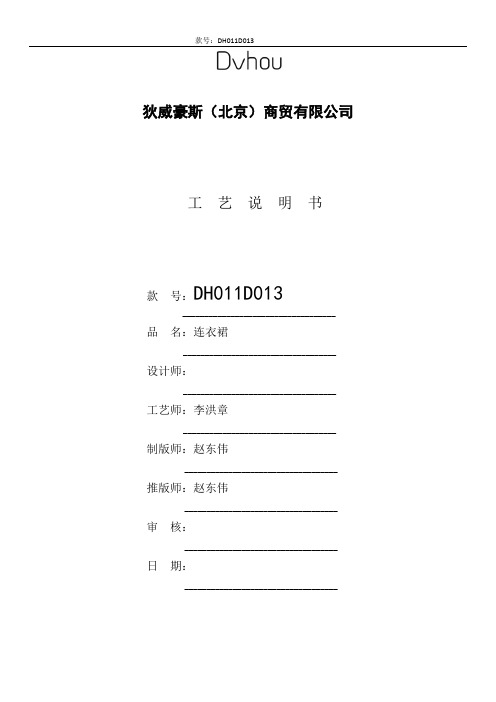 款号：DH011D013

Dvhou

狄威豪斯（北京）商贸有限公司

工 艺 说 明 书

款 号：DH011D013

品 名：连衣裙

设计师：

工艺师：李洪章

制版师：赵东伟

推版师：赵东伟

审 核：

日 期：